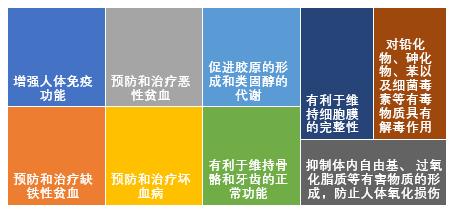 增强人体免疫功能

预防和治疗恶性贫血

促进胶原的形成和类固醇的代谢

有利于维持细胞膜的完整性

对铅化物、砷化物、苯以及细菌毒素等有毒物质具有解毒作用

预防和治疗缺铁性贫血

预防和治疗坏血病

有利于维持骨骼和牙齿的正常功能

抑制体内自由基、过氧化脂质等有害物质的形成，防止人体氧化损伤